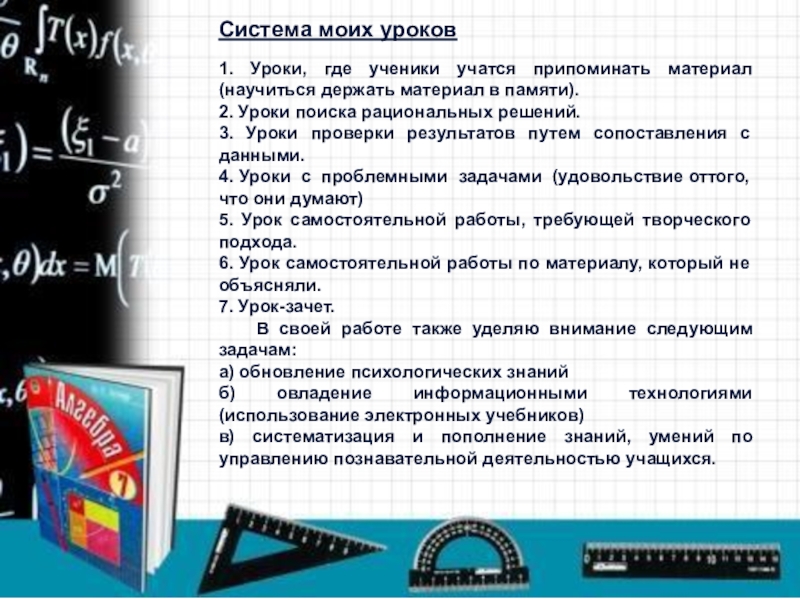 Система моих уроков

1. Уроки, где ученики учатся припоминать материал (научиться держать материал в памяти).
2. Уроки поиска рациональных решений.
3. Уроки проверки результатов путем сопоставления с данными.
4. Уроки с проблемными задачами (удовольствие оттого, что они думают)
5. Урок самостоятельной работы, требующей творческого подхода.
6. Урок самостоятельной работы по материалу, который не объясняли.
7. Урок-зачет.

В своей работе также уделяю внимание следующим задачам:
а) обновление психологических знаний
б) овладение информационными технологиями (использование электронных учебников)
в) систематизация и пополнение знаний, умений по управлению познавательной деятельностью учащихся.

Алгебра
7